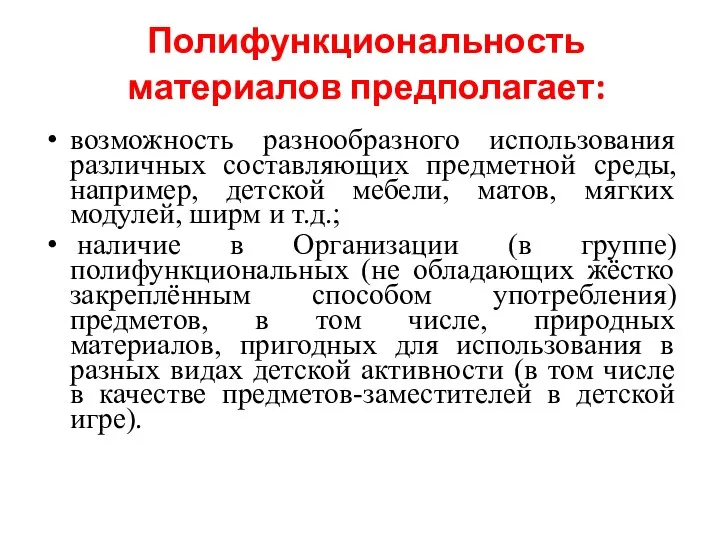 Полифункциональность материалов предполагает:

• возможность разнообразного использования различных составляющих предметной среды, например, детской мебели, матов, мягких модулей, ширм и т.д.;

• наличие в Организации (в группе) полифункциональных (не обладающих жёстко закреплённым способом употребления) предметов, в том числе, природных материалов, пригодных для использования в разных видах детской активности (в том числе в качестве предметов-заместителей в детской игре).